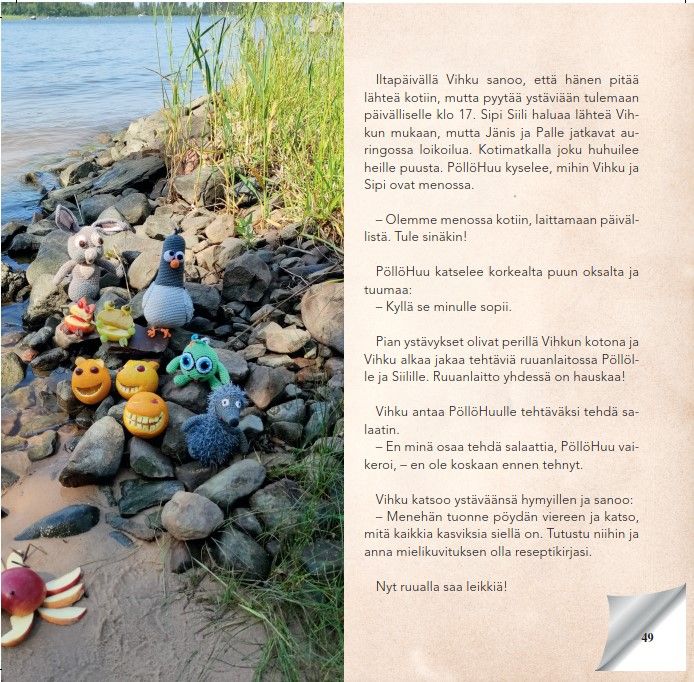 Iltapäivällä Vihku sanoo, että hänen pitää lähteä kotiin, mutta pyytää ystäviään tulemaan päivälliselle klo 17. Sipi Siili haluaa lähteä Vihkun mukaan, mutta Jänis ja Palle jatkavat auringossa loikoilua. Kotimatkalla joku huhuilee heille puusta. PöllöHuu kyselee, mihin Vihku ja Sipi ovat menossa.

– Olemme menossa kotiin, laittamaan päivällistä. Tule sinäkin!

PöllöHuu katselee korkealta puun oksalta ja tuumaa:
– Kyllä se minulle sopii.

Pian ystävykset olivat perillä Vihkun kotona ja Vihku alkaa jakaa tehtäviä ruuanlaitossa Pöllölle ja Siilille. Ruuanlaitto yhdessä on hauskaa!

Vihku antaa PöllöHuulle tehtäväksi tehdä salaatin.
– En minä osaa tehdä salaattia, PöllöHuu vaikeroi, – en ole koskaan ennen tehnyt.

Vihku katsoo ystäväänsä hymyillen ja sanoo:
– Menehän tuonne pöydän viereen ja katso, mitä kaikkia kasviksia siellä on. Tutustu niihin ja anna mielikuvituksen olla reseptikirjasi.

Nyt ruualla saa leikkiä!

49